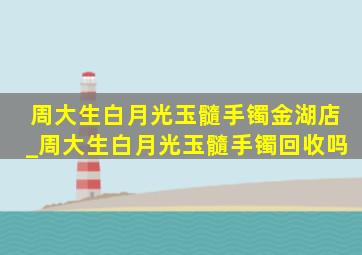 周大生白月光玉髓手镯金湖店_周大生白月光玉髓手镯回收吗